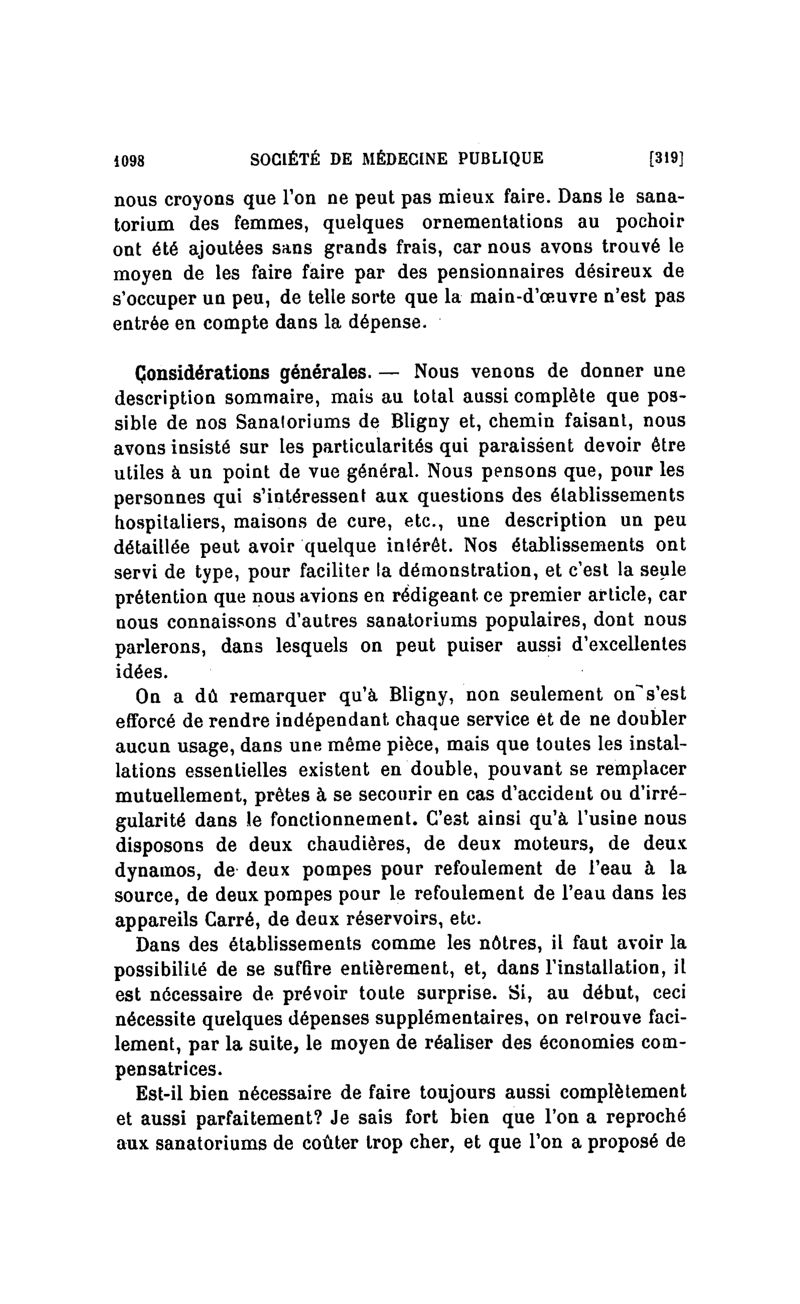 1098 SOCIÉTÉ DE MÉDECINE PUBLIQUE [319]

nous croyons que l'on ne peut pas mieux faire. Dans le sanatorium des femmes, quelques ornementations au pochoir ont été ajoutées sans grands frais, car nous avons trouvé le moyen de les faire faire par des pensionnaires désireux de s'occuper un peu, de telle sorte que la main-d'œuvre n'est pas entrée en compte dans la dépense.

Considérations générales. — Nous venons de donner une description sommaire, mais au total aussi complète que possible de nos Sanatoriums de Bligny et, chemin faisant, nous avons insisté sur les particularités qui paraissent devoir être utiles à un point de vue général. Nous pensons que, pour les personnes qui s'intéressent aux questions des établissements hospitaliers, maisons de cure, etc., une description un peu détaillée peut avoir quelque intérêt. Nos établissements ont servi de type, pour faciliter la démonstration, et c'est la seule prétention que nous avions en rédigeant ce premier article, car nous connaissons d'autres sanatoriums populaires, dont nous parlerons, dans lesquels on peut puiser aussi d'excellentes idées.

On a dû remarquer qu'à Bligny, non seulement on s'est efforcé de rendre indépendant chaque service et de ne doubler aucun usage, dans une même pièce, mais que toutes les installations essentielles existent en double, pouvant se remplacer mutuellement, prêtes à se secourir en cas d'accident ou d'irrégularité dans le fonctionnement. C'est ainsi qu'à l'usine nous disposons de deux chaudières, de deux moteurs, de deux dynamos, de deux pompes pour refoulement de l'eau à la source, de deux pompes pour le refoulement de l'eau dans les appareils Carré, de deux réservoirs, etc.

Dans des établissements comme les nôtres, il faut avoir la possibilité de se suffire entièrement, et, dans l'installation, il est nécessaire de prévoir toute surprise. Si, au début, ceci nécessite quelques dépenses supplémentaires, on retrouve facilement, par la suite, le moyen de réaliser des économies compensatrices.

Est-il bien nécessaire de faire toujours aussi complètement et aussi parfaitement? Je sais fort bien que l'on a reproché aux sanatoriums de coûter trop cher, et que l'on a proposé de